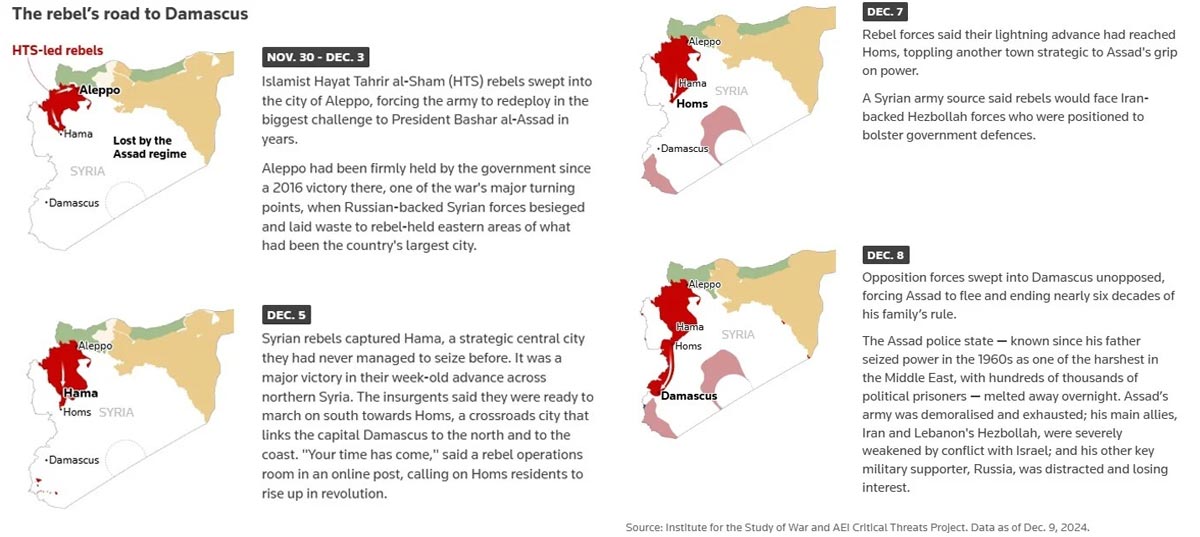 The rebel's road to Damascus

HTS-led rebels

Aleppo

Hama

Lost by the Assad regime

SYRIA

Damascus

NOV. 30 - DEC. 3

Islamist Hayat Tahrir al-Sham (HTS) rebels swept into the city of Aleppo, forcing the army to redeploy in the biggest challenge to President Bashar al-Assad in years.

Aleppo had been firmly held by the government since a 2016 victory there, one of the war's major turning points, when Russian-backed Syrian forces besieged and laid waste to rebel-held eastern areas of what had been the country's largest city.

Aleppo

Hama

Homs

SYRIA

Damascus

DEC. 5

Syrian rebels captured Hama, a strategic central city they had never managed to seize before. It was a major victory in their week-old advance across northern Syria. The insurgents said they were ready to march on south towards Homs, a crossroads city that links the capital Damascus to the north and to the coast. "Your time has come," said a rebel operations room in an online post, calling on Homs residents to rise up in revolution.

Aleppo

Hama

Homs

SYRIA

Damascus

DEC. 7

Rebel forces said their lightning advance had reached Homs, toppling another town strategic to Assad's grip on power.

A Syrian army source said rebels would face Iran-backed Hezbollah forces who were positioned to bolster government defences.

Aleppo

Hama

Homs

SYRIA

Damascus

DEC. 8

Opposition forces swept into Damascus unopposed, forcing Assad to flee and ending nearly six decades of his family's rule.

The Assad police state — known since his father seized power in the 1960s as one of the harshest in the Middle East, with hundreds of thousands of political prisoners — melted away overnight. Assad's army was demoralised and exhausted; his main allies, Iran and Lebanon's Hezbollah, were severely weakened by conflict with Israel; and his other key military supporter, Russia, was distracted and losing interest.

Source: Institute for the Study of War and AEI Critical Threats Project. Data as of Dec. 9, 2024.